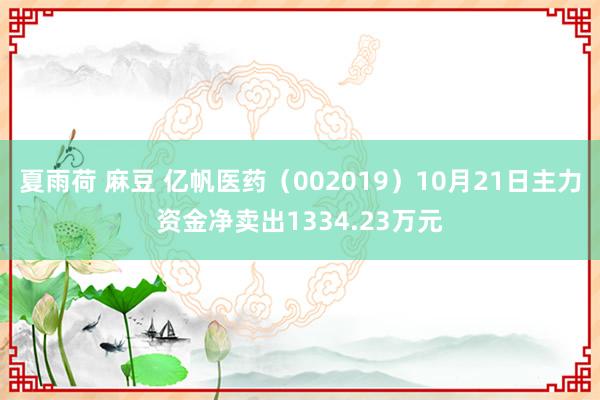 夏雨荷 麻豆 亿帆医药（002019）10月21日主力资金净卖出1334.23万元